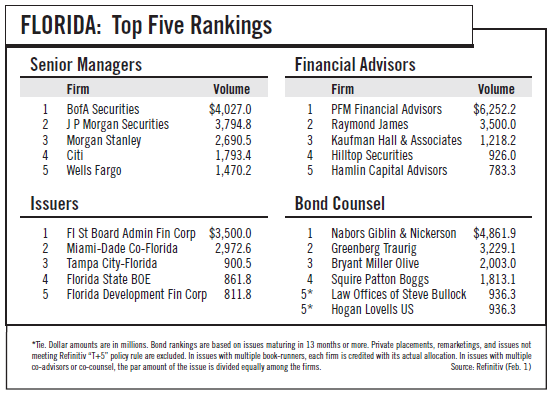 FLORIDA: Top Five Rankings

Senior Managers

| | Firm | Volume |
|---|---|---|
| 1 | BofA Securities | $4,027.0 |
| 2 | J P Morgan Securities | 3,794.8 |
| 3 | Morgan Stanley | 2,690.5 |
| 4 | Citi | 1,793.4 |
| 5 | Wells Fargo | 1,470.2 |

Issuers

| | | |
|---|---|---|
| 1 | Fl St Board Admin Fin Corp | $3,500.0 |
| 2 | Miami-Dade Co-Florida | 2,972.6 |
| 3 | Tampa City-Florida | 900.5 |
| 4 | Florida State BOE | 861.8 |
| 5 | Florida Development Fin Corp | 811.8 |

Financial Advisors

| | Firm | Volume |
|---|---|---|
| 1 | PFM Financial Advisors | $6,252.2 |
| 2 | Raymond James | 3,500.0 |
| 3 | Kaufman Hall & Associates | 1,218.2 |
| 4 | Hilltop Securities | 926.0 |
| 5 | Hamlin Capital Advisors | 783.3 |

Bond Counsel

| | | |
|---|---|---|
| 1 | Nabors Giblin & Nickerson | $4,861.9 |
| 2 | Greenberg Traurig | 3,229.1 |
| 3 | Bryant Miller Olive | 2,003.0 |
| 4 | Squire Patton Boggs | 1,813.1 |
| 5* | Law Offices of Steve Bullock | 936.3 |
| 5* | Hogan Lovells US | 936.3 |

*Tie. Dollar amounts are in millions. Bond rankings are based on issues maturing in 13 months or more. Private placements, remarketings, and issues not meeting Refinitiv "T+5" policy rule are excluded. In issues with multiple book-runners, each firm is credited with its actual allocation. In issues with multiple co-advisors or co-counsel, the par amount of the issue is divided equally among the firms.
Source: Refinitiv (Feb. 1)